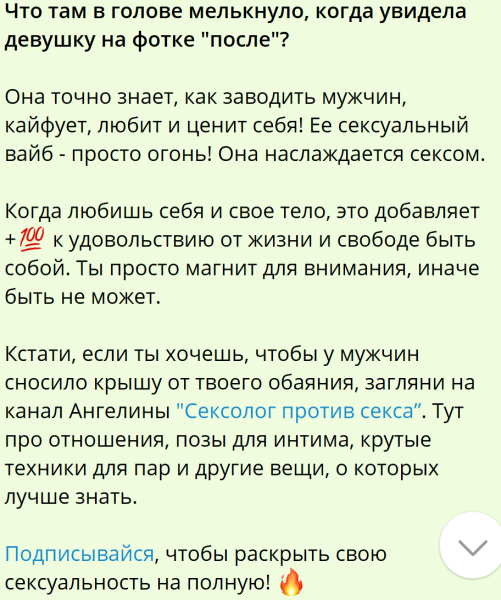 Что там в голове мелькнуло, когда увидела девушку на фотке "после"?

Она точно знает, как заводить мужчин, кайфует, любит и ценит себя! Ее сексуальный вайб - просто огонь! Она наслаждается сексом.

Когда любишь себя и свое тело, это добавляет +💯 к удовольствию от жизни и свободе быть собой. Ты просто магнит для внимания, иначе быть не может.

Кстати, если ты хочешь, чтобы у мужчин сносило крышу от твоего обаяния, загляни на канал Ангелины "Сексолог против секса”. Тут про отношения, позы для интима, крутые техники для пар и другие вещи, о которых лучше знать.

Подписывайся, чтобы раскрыть свою сексуальность на полную! 🔥